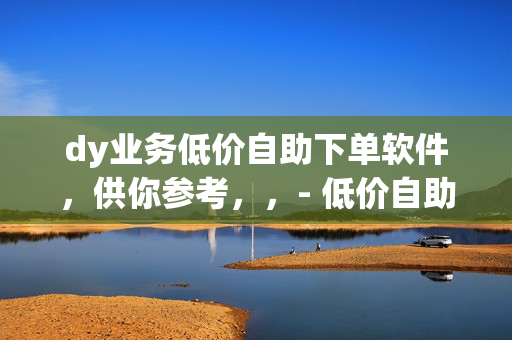 dy业务低价自助下单软件，供你参考，，- 低价自助